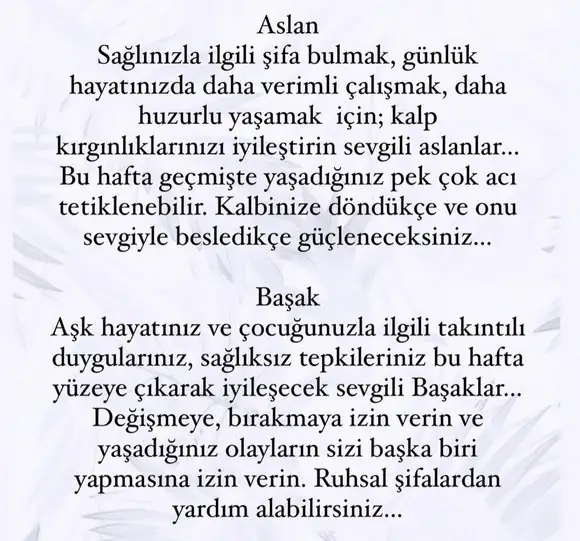 Aslan
Sağlınızla ilgili şifa bulmak, günlük hayatınızda daha verimli çalışmak, daha huzurlu yaşamak  için; kalp kırgınlıklarınızı iyileştirin sevgili aslanlar... Bu hafta geçmişte yaşadığınız pek çok acı tetiklenebilir. Kalbinize döndükçe ve onu sevgiyle besledikçe güçleneceksiniz...

Başak
Aşk hayatınız ve çocuğunuzla ilgili takıntılı duygularınız, sağlıksız tepkileriniz bu hafta yüzeye çıkarak iyileşecek sevgili Başaklar... Değişmeye, bırakmaya izin verin ve yaşadığınız olayların sizi başka biri yapmasına izin verin. Ruhsal şifalardan yardım alabilirsiniz...